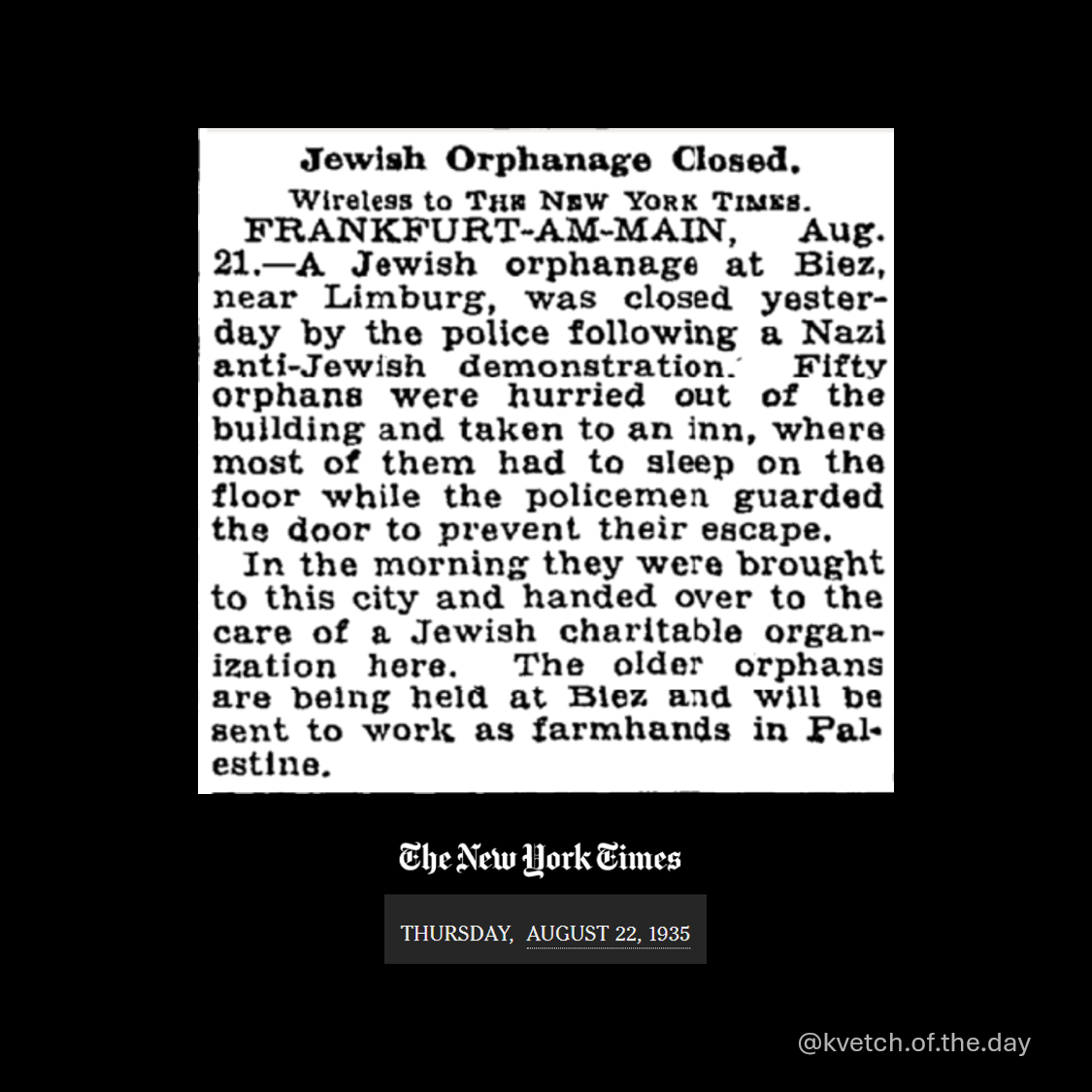 Jewish Orphanage Closed.

Wireless to THE NEW YORK TIMES.

FRANKFURT-AM-MAIN, Aug. 21.—A Jewish orphanage at Biez, near Limburg, was closed yesterday by the police following a Nazi anti-Jewish demonstration. Fifty orphans were hurried out of the building and taken to an inn, where most of them had to sleep on the floor while the policemen guarded the door to prevent their escape.

In the morning they were brought to this city and handed over to the care of a Jewish charitable organization here. The older orphans are being held at Biez and will be sent to work as farmhands in Palestine.

The New York Times

THURSDAY, AUGUST 22, 1935

@kvetch.of.the.day